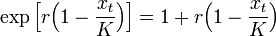 $\exp\left[r\left(1-\frac{x_t}{K}\right)\right] = 1 + r\left(1-\frac{x_t}{K}\right)$